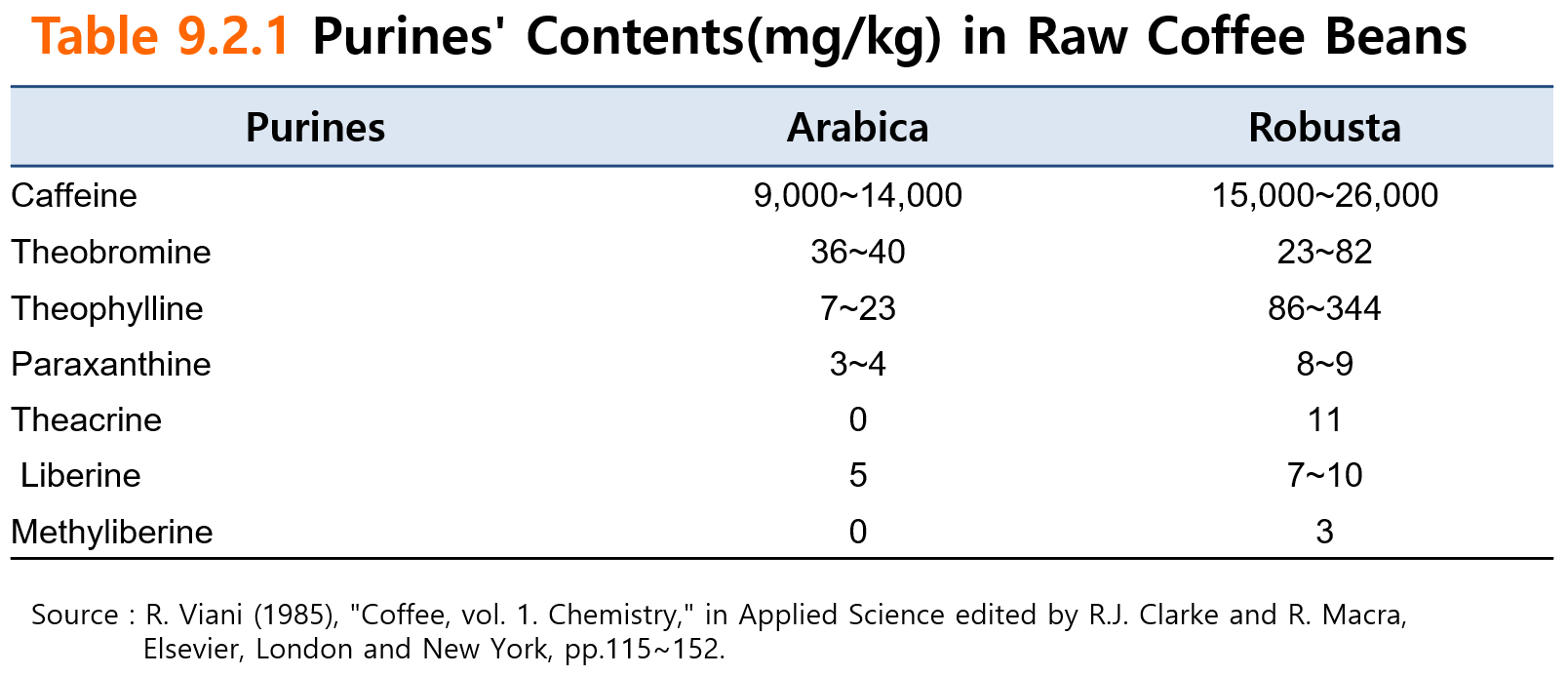 Table 9.2.1 Purines' Contents(mg/kg) in Raw Coffee Beans

| Purines | Arabica | Robusta |
|---|---|---|
| Caffeine | 9,000~14,000 | 15,000~26,000 |
| Theobromine | 36~40 | 23~82 |
| Theophylline | 7~23 | 86~344 |
| Paraxanthine | 3~4 | 8~9 |
| Theacrine | 0 | 11 |
| Liberine | 5 | 7~10 |
| Methyliberine | 0 | 3 |

Source : R. Viani (1985), "Coffee, vol. 1. Chemistry," in Applied Science edited by R.J. Clarke and R. Macra, Elsevier, London and New York, pp.115~152.